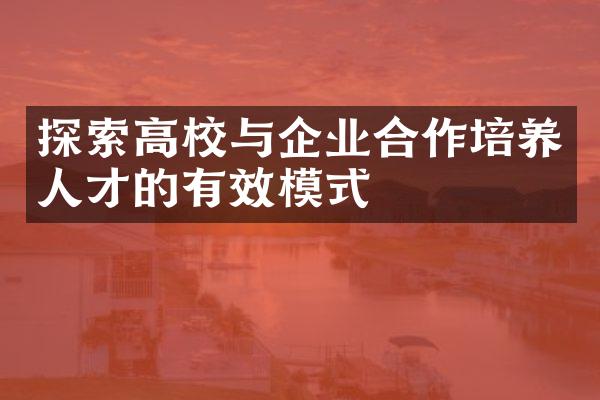 探索高校与企业合作培养人才的有效模式